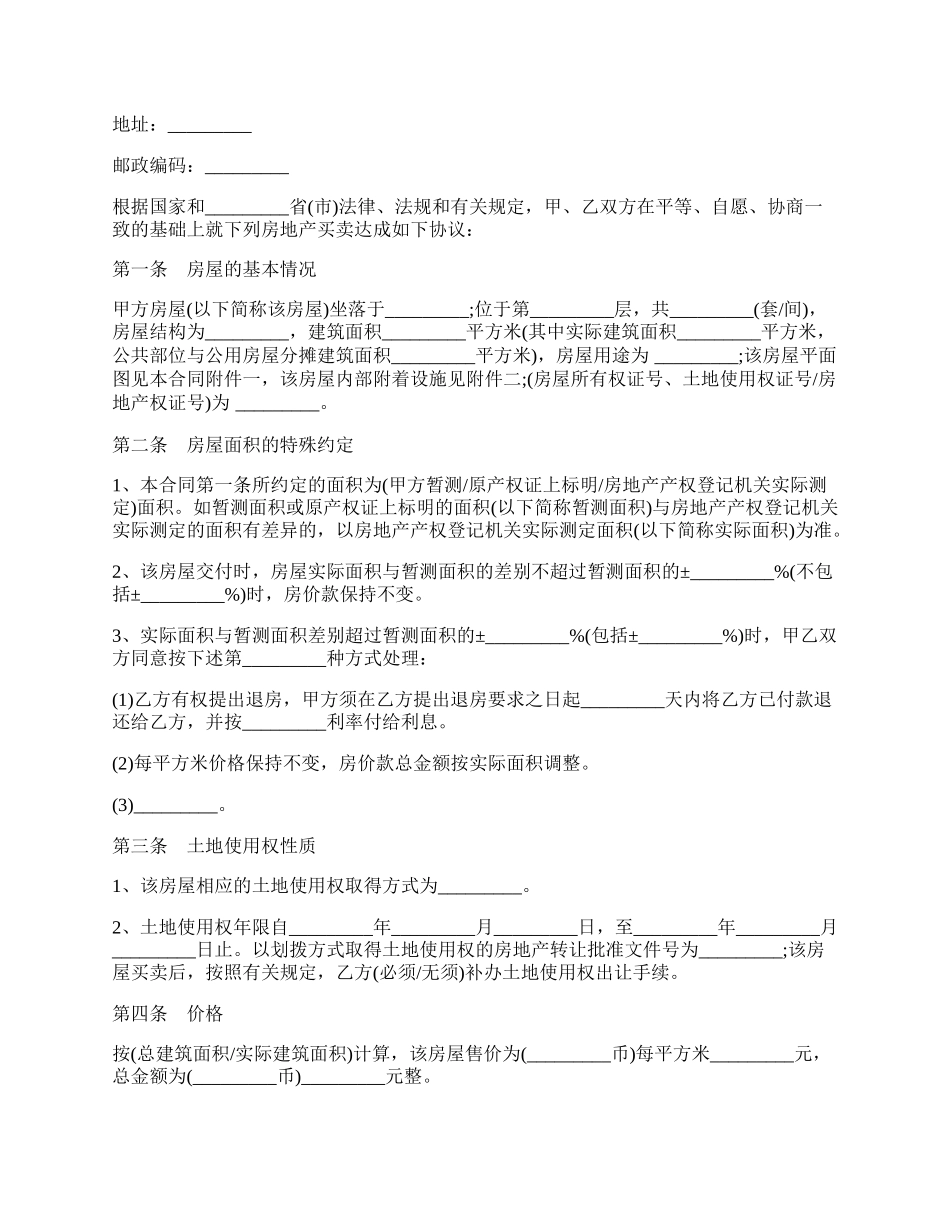 地址：_________

邮政编码：_________

根据国家和_________省(市)法律、法规和有关规定，甲、乙双方在平等、自愿、协商一致的基础上就下列房地产买卖达成如下协议：

第一条　房屋的基本情况

甲方房屋(以下简称该房屋)坐落于_________;位于第_________层，共_________(套/间)，房屋结构为_________，建筑面积_________平方米(其中实际建筑面积_________平方米，公共部位与公用房屋分摊建筑面积_________平方米)，房屋用途为 _________;该房屋平面图见本合同附件一，该房屋内部附着设施见附件二;(房屋所有权证号、土地使用权证号/房地产权证号)为 _________。

第二条　房屋面积的特殊约定

1、本合同第一条所约定的面积为(甲方暂测/原产权证上标明/房地产产权登记机关实际测定)面积。如暂测面积或原产权证上标明的面积(以下简称暂测面积)与房地产产权登记机关实际测定的面积有差异的，以房地产产权登记机关实际测定面积(以下简称实际面积)为准。

2、该房屋交付时，房屋实际面积与暂测面积的差别不超过暂测面积的±_________%(不包括±_________%)时，房价款保持不变。

3、实际面积与暂测面积差别超过暂测面积的±_________%(包括±_________%)时，甲乙双方同意按下述第_________种方式处理：

(1)乙方有权提出退房，甲方须在乙方提出退房要求之日起_________天内将乙方已付款退还给乙方，并按_________利率付给利息。

(2)每平方米价格保持不变，房价款总金额按实际面积调整。

(3)_________。

第三条　土地使用权性质

1、该房屋相应的土地使用权取得方式为_________。

2、土地使用权年限自_________年_________月_________日，至_________年_________月_________日止。以划拨方式取得土地使用权的房地产转让批准文件号为_________;该房屋买卖后，按照有关规定，乙方(必须/无须)补办土地使用权出让手续。

第四条　价格

按(总建筑面积/实际建筑面积)计算，该房屋售价为(_________币)每平方米_________元，总金额为(_________币)_________元整。